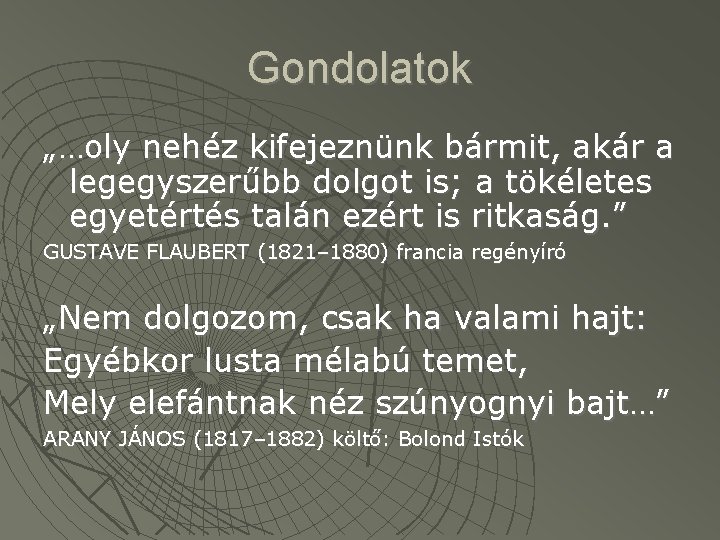 Gondolatok

„…oly nehéz kifejeznünk bármit, akár a legegyszerűbb dolgot is; a tökéletes egyetértés talán ezért is ritkaság.”

GUSTAVE FLAUBERT (1821–1880) francia regényíró

„Nem dolgozom, csak ha valami hajt:
Egyébkor lusta mélabú temet,
Mely elefántnak néz szúnyognyi bajt…”

ARANY JÁNOS (1817–1882) költő: Bolond Istók